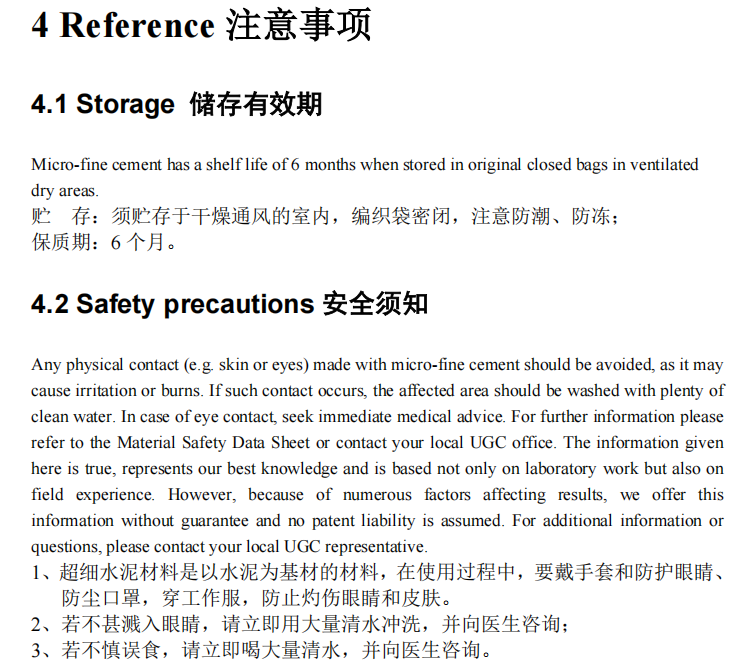 4 Reference 注意事项

4.1 Storage 储存有效期

Micro-fine cement has a shelf life of 6 months when stored in original closed bags in ventilated dry areas.
贮 存：须贮存于干燥通风的室内，编织袋密闭，注意防潮、防冻；
保质期：6个月。

4.2 Safety precautions 安全须知

Any physical contact (e.g. skin or eyes) made with micro-fine cement should be avoided, as it may cause irritation or burns. If such contact occurs, the affected area should be washed with plenty of clean water. In case of eye contact, seek immediate medical advice. For further information please refer to the Material Safety Data Sheet or contact your local UGC office. The information given here is true, represents our best knowledge and is based not only on laboratory work but also on field experience. However, because of numerous factors affecting results, we offer this information without guarantee and no patent liability is assumed. For additional information or questions, please contact your local UGC representative.
1、超细水泥材料是以水泥为基材的材料，在使用过程中，要戴手套和防护眼睛、防尘口罩，穿工作服，防止灼伤眼睛和皮肤。
2、若不甚溅入眼睛，请立即用大量清水冲洗，并向医生咨询；
3、若不慎误食，请立即喝大量清水，并向医生咨询。